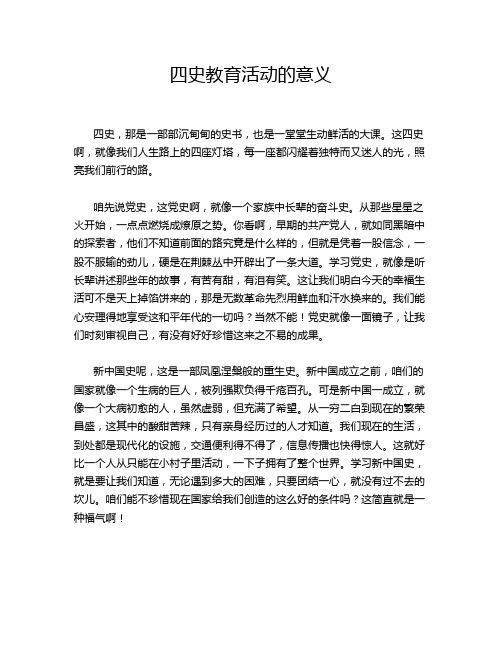 四史教育活动的意义

四史，那是一部部沉甸甸的史书，也是一堂堂生动鲜活的大课。这四史啊，就像我们人生路上的四座灯塔，每一座都闪耀着独特而又迷人的光，照亮我们前行的路。

咱先说党史，这党史啊，就像一个家族中长辈的奋斗史。从那些星星之火开始，一点点燃烧成燎原之势。你看啊，早期的共产党人，就如同黑暗中的探索者，他们不知道前面的路究竟是什么样的，但就是凭着一股信念，一股不服输的劲儿，硬是在荆棘丛中开辟出了一条大道。学习党史，就像是听长辈讲述那些年的故事，有苦有甜，有泪有笑。这让我们明白今天的幸福生活可不是天上掉馅饼来的，那是无数革命先烈用鲜血和汗水换来的。我们能心安理得地享受这和平年代的一切吗？当然不能！党史就像一面镜子，让我们时刻审视自己，有没有好好珍惜这来之不易的成果。

新中国史呢，这是一部凤凰涅槃般的重生史。新中国成立之前，咱们的国家就像一个生病的巨人，被列强欺负得千疮百孔。可是新中国一成立，就像一个大病初愈的人，虽然虚弱，但充满了希望。从一穷二白到现在的繁荣昌盛，这其中的酸甜苦辣，只有亲身经历过的人才知道。我们现在的生活，到处都是现代化的设施，交通便利得不得了，信息传播也快得惊人。这就好比一个人从只能在小村子里活动，一下子拥有了整个世界。学习新中国史，就是要让我们知道，无论遇到多大的困难，只要团结一心，就没有过不去的坎儿。咱们能不珍惜现在国家给我们创造的这么好的条件吗？这简直就是一种福气啊！